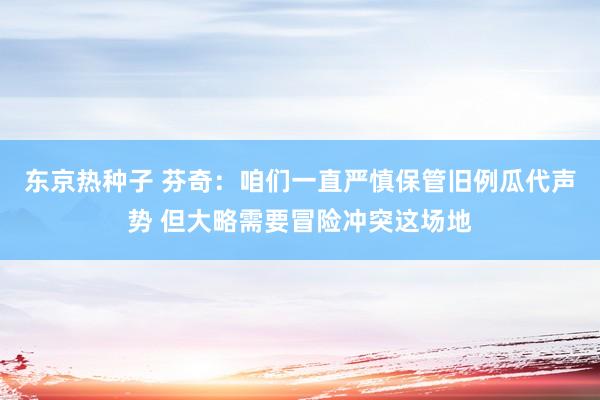 东京热种子 芬奇：咱们一直严慎保管旧例瓜代声势 但大略需要冒险冲突这场地